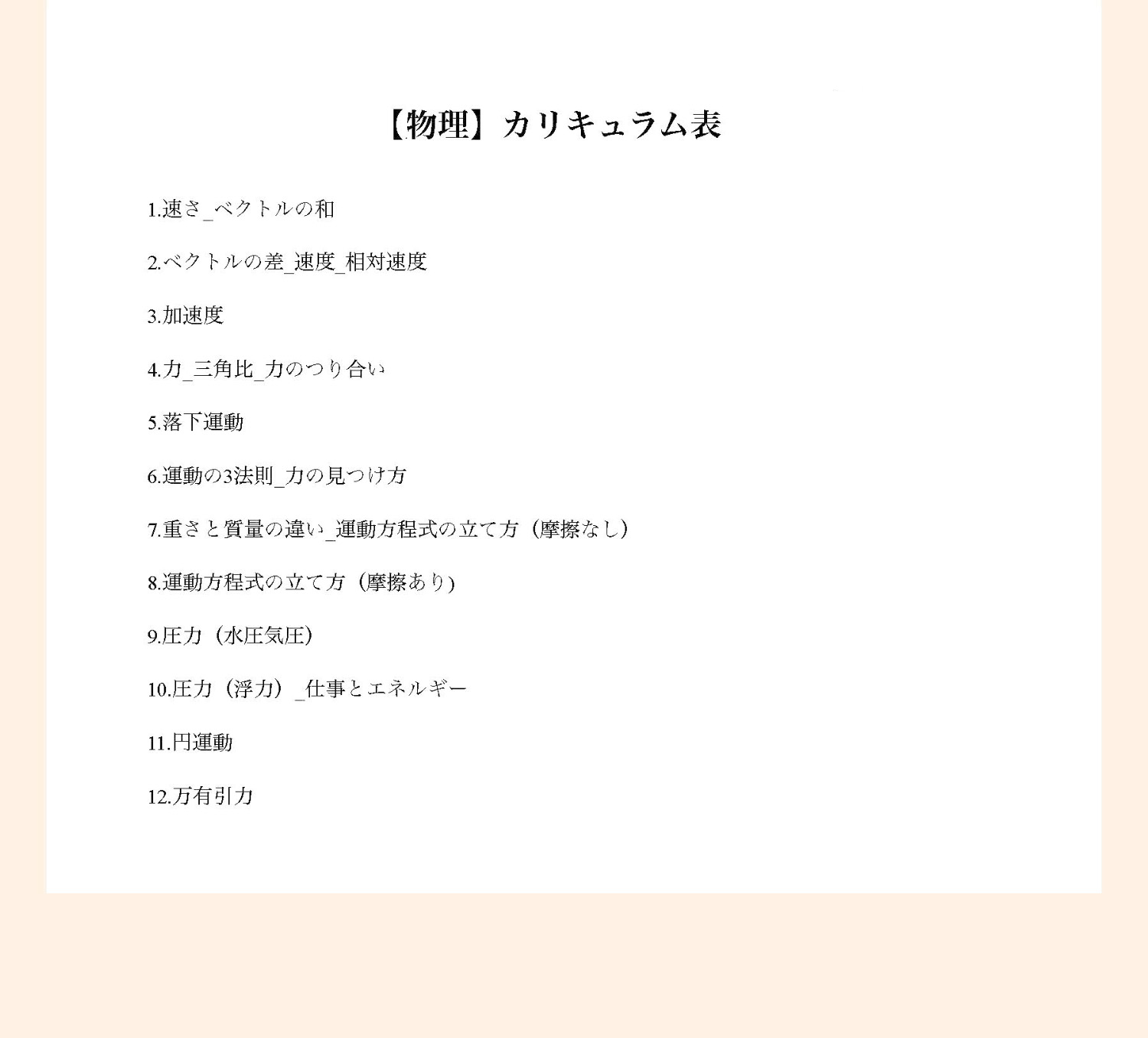 【物理】カリキュラム表

1.速さ_ベクトルの和

2.ベクトルの差_速度_相対速度

3.加速度

4.力_三角比_力のつり合い

5.落下運動

6.運動の3法則_力の見つけ方

7.重さと質量の違い_運動方程式の立て方（摩擦なし）

8.運動方程式の立て方（摩擦あり)

9.圧力（水圧気圧）

10.圧力（浮力）_仕事とエネルギー

11.円運動

12.万有引力